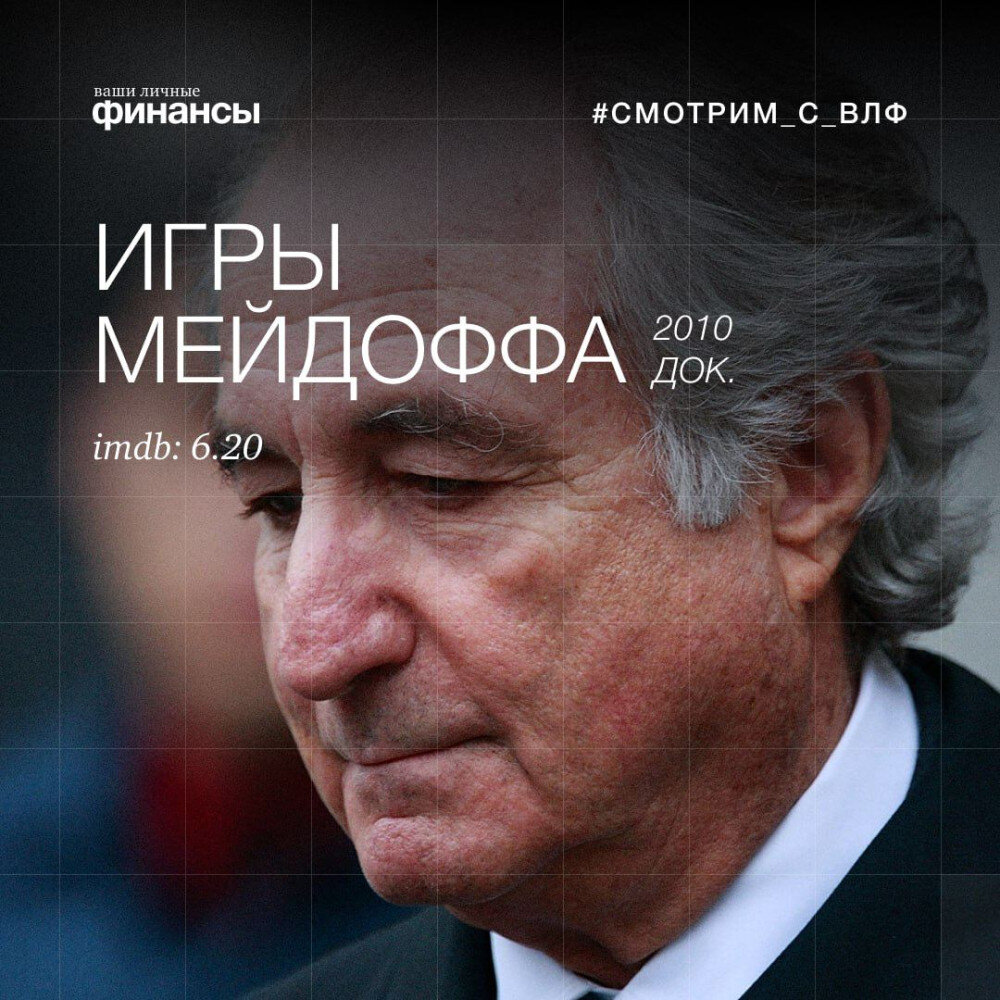 ваши личные
финансы

#СМОТРИМ_С_ВЛФ

ИГРЫ
МЕЙДОФФА

2010
ДОК.

imdb: 6.20